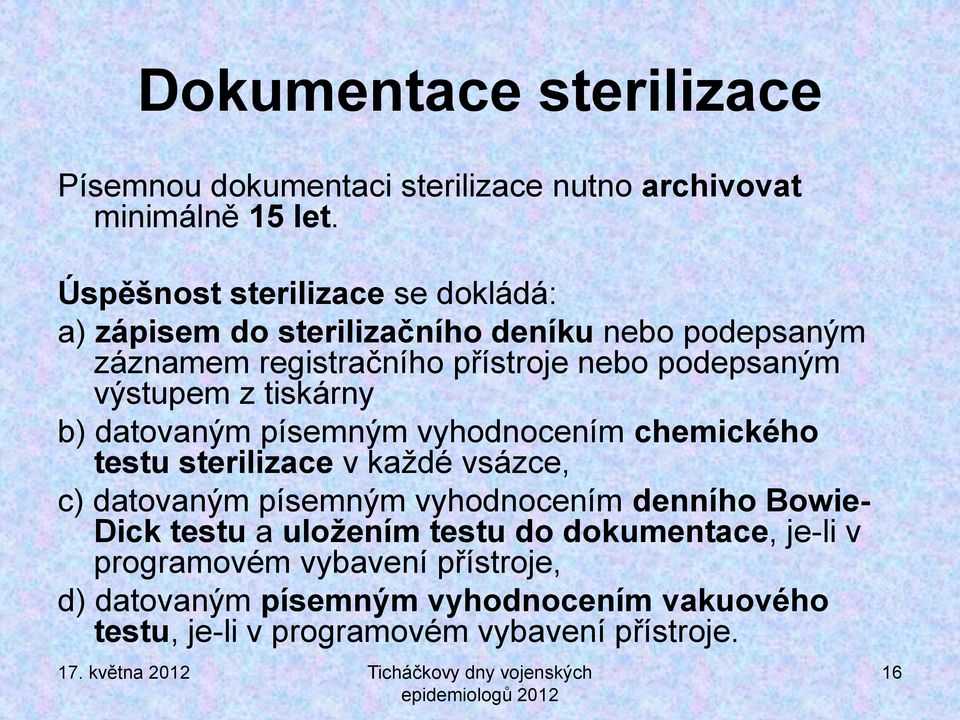 Dokumentace sterilizace

Písemnou dokumentaci sterilizace nutno archivovat minimálně 15 let.

Úspěšnost sterilizace se dokládá:

a) zápisem do sterilizačního deníku nebo podepsaným záznamem registračního přístroje nebo podepsaným výstupem z tiskárny

b) datovaným písemným vyhodnocením chemického testu sterilizace v každé vsázce,

c) datovaným písemným vyhodnocením denního Bowie-Dick testu a uložením testu do dokumentace, je-li v programovém vybavení přístroje,

d) datovaným písemným vyhodnocením vakuového testu, je-li v programovém vybavení přístroje.

17. května 2012

Ticháčkovy dny vojenských epidemiologů 2012

16